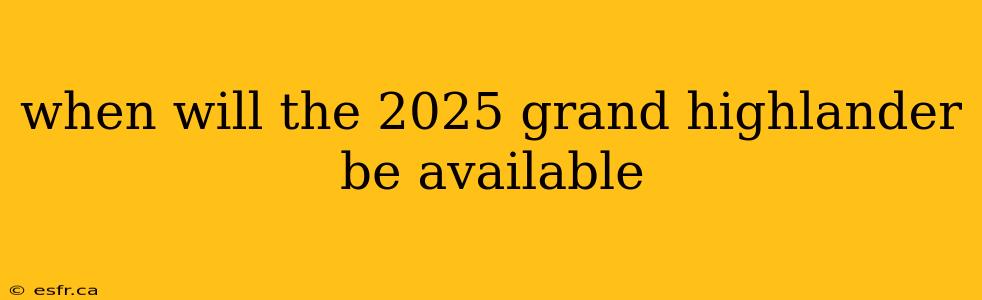 when will the 2025 grand highlander be available

© esfr.ca